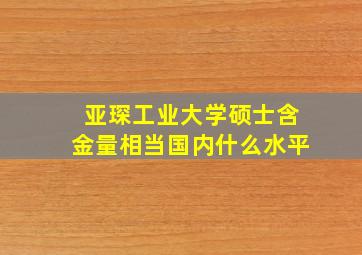 亚琛工业大学硕士含金量相当国内什么水平